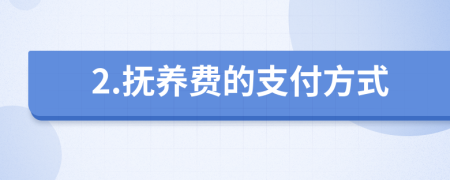 2.抚养费的支付方式